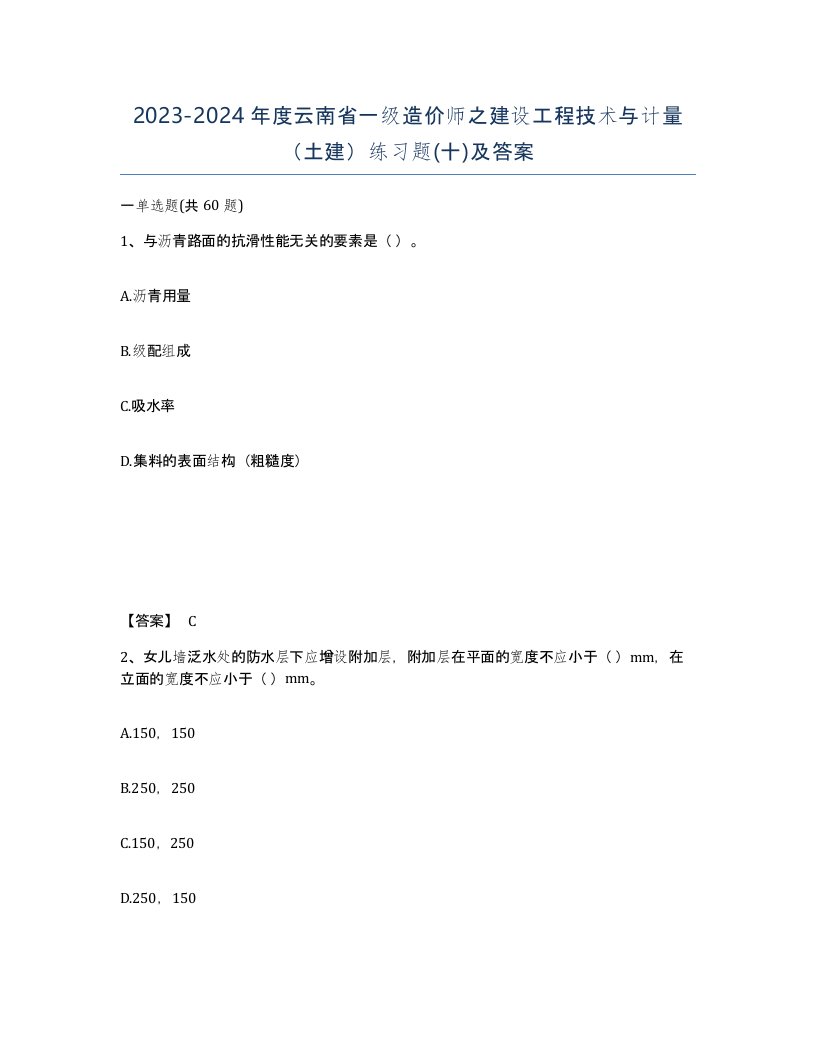 2023-2024 年度云南省一级造价师之建设工程技术与计量（土建）练习题(十)及答案

一单选题(共 60 题)

1、与沥青路面的抗滑性能无关的要素是（）。

A.沥青用量

B.级配组成

C.吸水率

D.集料的表面结构（粗糙度）

【答案】 C

2、女儿墙泛水处的防水层下应增设附加层，附加层在平面的宽度不应小于（）mm，在立面的宽度不应小于（）mm。

A.150，150

B.250，250

C.150，250

D.250，150